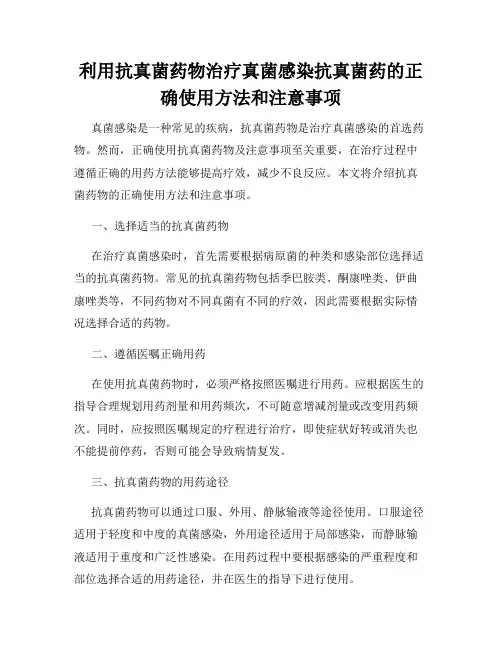 利用抗真菌药物治疗真菌感染抗真菌药的正确使用方法和注意事项

真菌感染是一种常见的疾病，抗真菌药物是治疗真菌感染的首选药物。然而，正确使用抗真菌药物及注意事项至关重要，在治疗过程中遵循正确的用药方法能够提高疗效，减少不良反应。本文将介绍抗真菌药物的正确使用方法和注意事项。

一、选择适当的抗真菌药物

在治疗真菌感染时，首先需要根据病原菌的种类和感染部位选择适当的抗真菌药物。常见的抗真菌药物包括季巴胺类、酮康唑类、伊曲康唑类等，不同药物对不同真菌有不同的疗效，因此需要根据实际情况选择合适的药物。

二、遵循医嘱正确用药

在使用抗真菌药物时，必须严格按照医嘱进行用药。应根据医生的指导合理规划用药剂量和用药频次，不可随意增减剂量或改变用药频次。同时，应按照医嘱规定的疗程进行治疗，即使症状好转或消失也不能提前停药，否则可能会导致病情复发。

三、抗真菌药物的用药途径

抗真菌药物可以通过口服、外用、静脉输液等途径使用。口服途径适用于轻度和中度的真菌感染，外用途径适用于局部感染，而静脉输液适用于重度和广泛性感染。在用药过程中要根据感染的严重程度和部位选择合适的用药途径，并在医生的指导下进行使用。